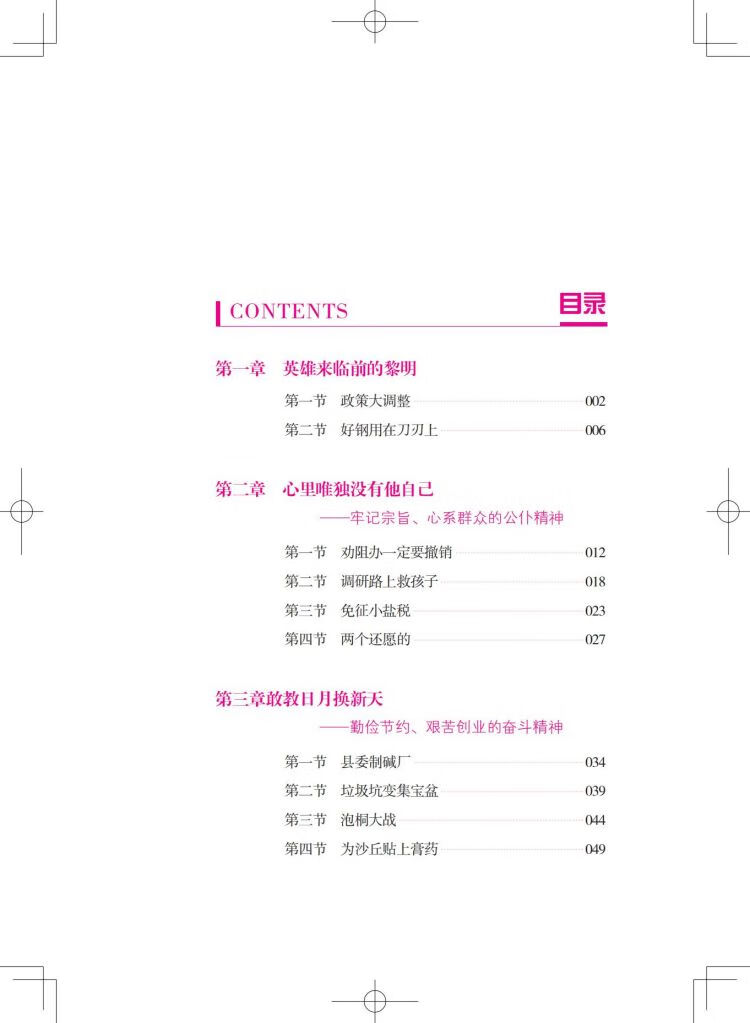 CONTENTS 目录

第一章 英雄来临前的黎明

第一节 政策大调整 002

第二节 好钢用在刀刃上 006

第二章 心里唯独没有他自己

——牢记宗旨、心系群众的公仆精神

第一节 劝阻办一定要撤销 012

第二节 调研路上救孩子 018

第三节 免征小盐税 023

第四节 两个还愿的 027

第三章敢教日月换新天

——勤俭节约、艰苦创业的奋斗精神

第一节 县委制碱厂 034

第二节 垃圾坑变集宝盆 039

第三节 泡桐大战 044

第四节 为沙丘贴上膏药 049